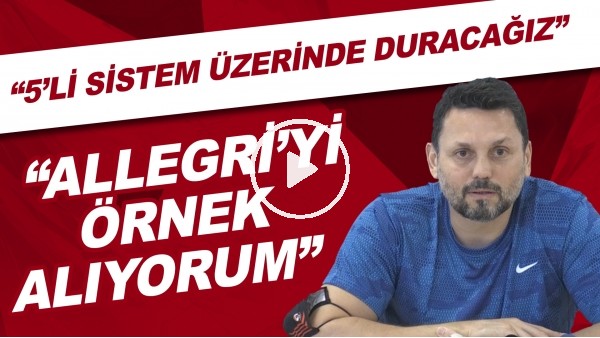 “5’Lİ SİSTEM ÜZERİNDE DURACAĞIZ”

“ALLEGRI’Yİ ÖRNEK ALIYORUM”